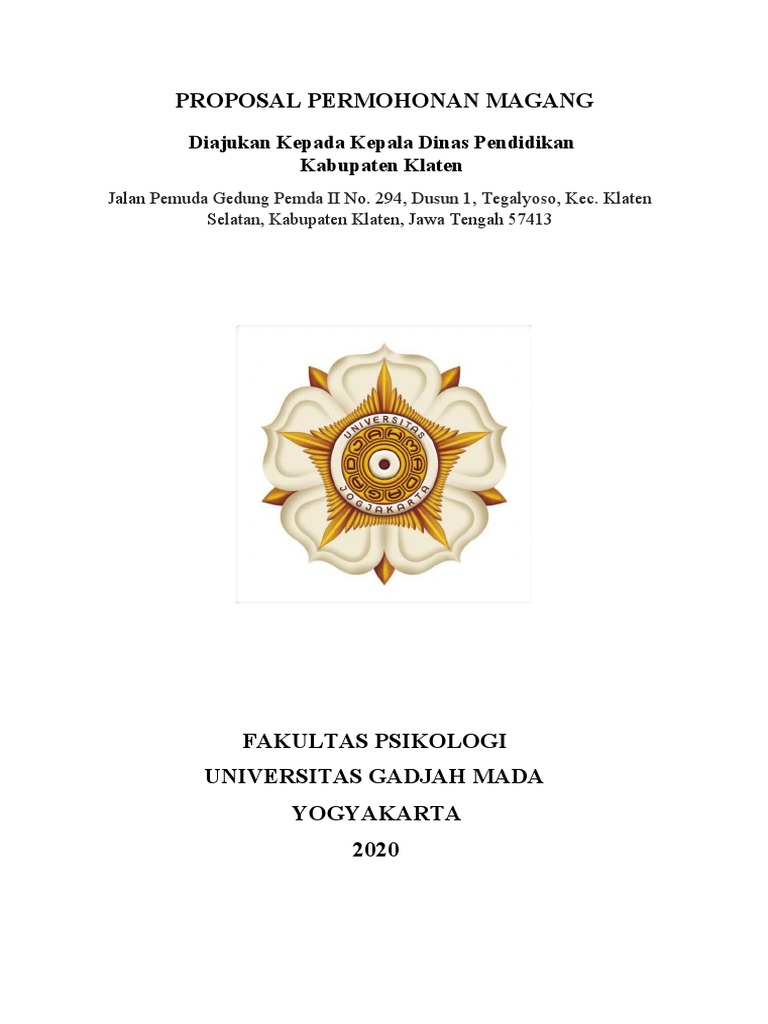 PROPOSAL PERMOHONAN MAGANG

Diajukan Kepada Kepala Dinas Pendidikan
Kabupaten Klaten

Jalan Pemuda Gedung Pemda II No. 294, Dusun 1, Tegalyoso, Kec. Klaten Selatan, Kabupaten Klaten, Jawa Tengah 57413

UNIVERSITAS
JOGJAKARTA

FAKULTAS PSIKOLOGI
UNIVERSITAS GADJAH MADA
YOGYAKARTA
2020